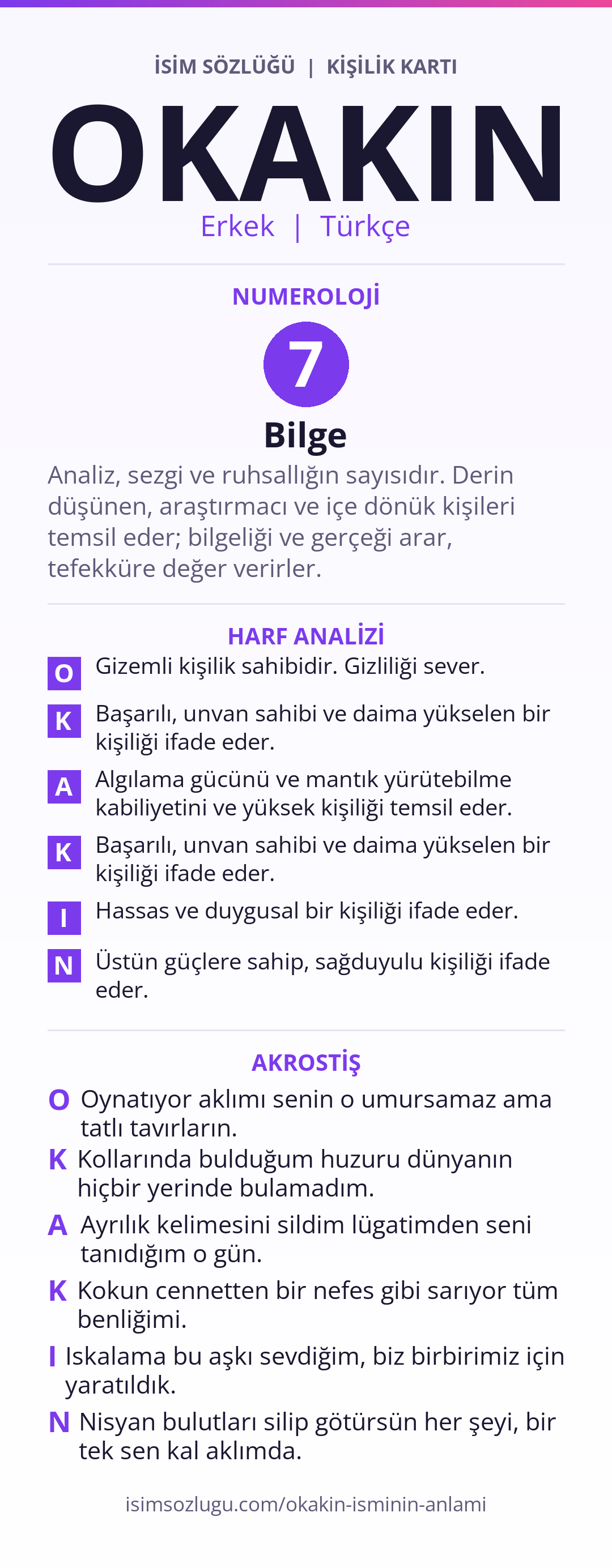 İSİM SÖZLÜĞÜ | KİŞİLİK KARTI

OKAKIN

Erkek | Türkçe

NUMEROLOJİ

7

Bilge

Analiz, sezgi ve ruhsallığın sayısıdır. Derin düşünen, araştırmacı ve içe dönük kişileri temsil eder; bilgeliği ve gerçeği arar, tefekküre değer verirler.

HARF ANALİZİ

O Gizemli kişilik sahibidir. Gizliliği sever.

K Başarılı, unvan sahibi ve daima yükselen bir kişiliği ifade eder.

A Algılama gücünü ve mantık yürütebilme kabiliyetini ve yüksek kişiliği temsil eder.

K Başarılı, unvan sahibi ve daima yükselen bir kişiliği ifade eder.

I Hassas ve duygusal bir kişiliği ifade eder.

N Üstün güçlere sahip, sağduyulu kişiliği ifade eder.

AKROSTİŞ

O Oynatıyor aklımı senin o umursamaz ama tatlı tavırların.

K Kollarında bulduğum huzuru dünyanın hiçbir yerinde bulamadım.

A Ayrılık kelimesini sildim lügatimden seni tanıdığım o gün.

K Kokun cennetten bir nefes gibi sarıyor tüm benliğimi.

I Iskalama bu aşkı sevdiğim, biz birbirimiz için yaratıldık.

N Nisyan bulutları silip götürsün her şeyi, bir tek sen kal aklımda.

isimsozlugu.com/okakin-isminin-anlami